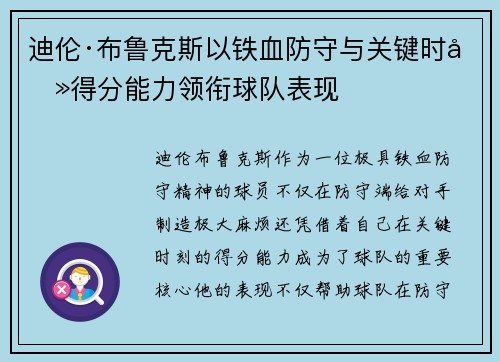 迪伦·布鲁克斯以铁血防守与关键时å»得分能力领衔球队表现

迪伦布鲁克斯作为一位极具铁血防守精神的球员不仅在防守端给对手制造极大麻烦还凭借着自己在关键时刻的得分能力成为了球队的重要核心他的表现不仅帮助球队在防守